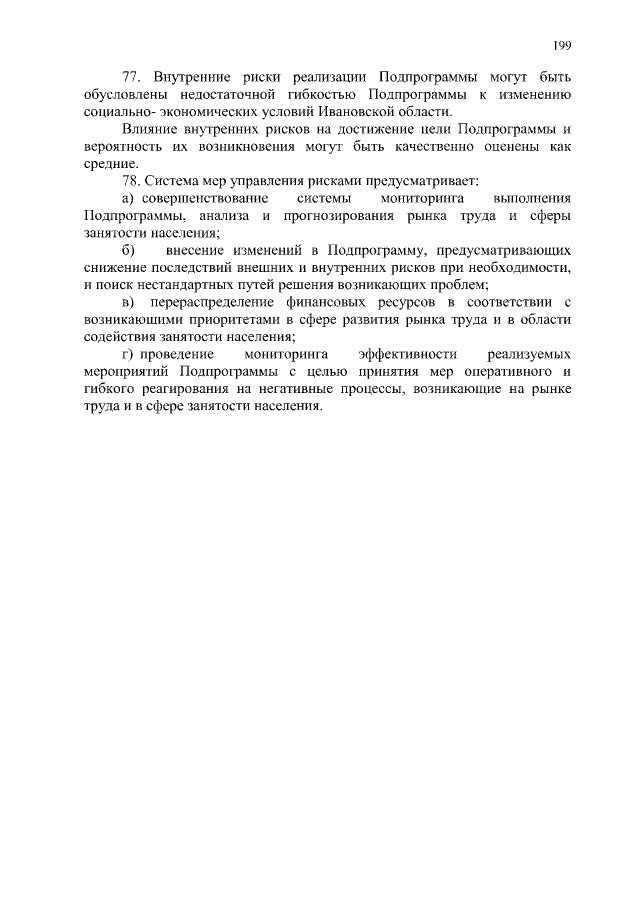 199

77. Внутренние риски реализации Подпрограммы могут быть обусловлены недостаточной гибкостью Подпрограммы к изменению социально- экономических условий Ивановской области.

Влияние внутренних рисков на достижение цели Подпрограммы и вероятность их возникновения могут быть качественно оценены как средние.

78. Система мер управления рисками предусматривает:

а) совершенствование системы мониторинга выполнения Подпрограммы, анализа и прогнозирования рынка труда и сферы занятости населения;

б) внесение изменений в Подпрограмму, предусматривающих снижение последствий внешних и внутренних рисков при необходимости, и поиск нестандартных путей решения возникающих проблем;

в) перераспределение финансовых ресурсов в соответствии с возникающими приоритетами в сфере развития рынка труда и в области содействия занятости населения;

г) проведение мониторинга эффективности реализуемых мероприятий Подпрограммы с целью принятия мер оперативного и гибкого реагирования на негативные процессы, возникающие на рынке труда и в сфере занятости населения.